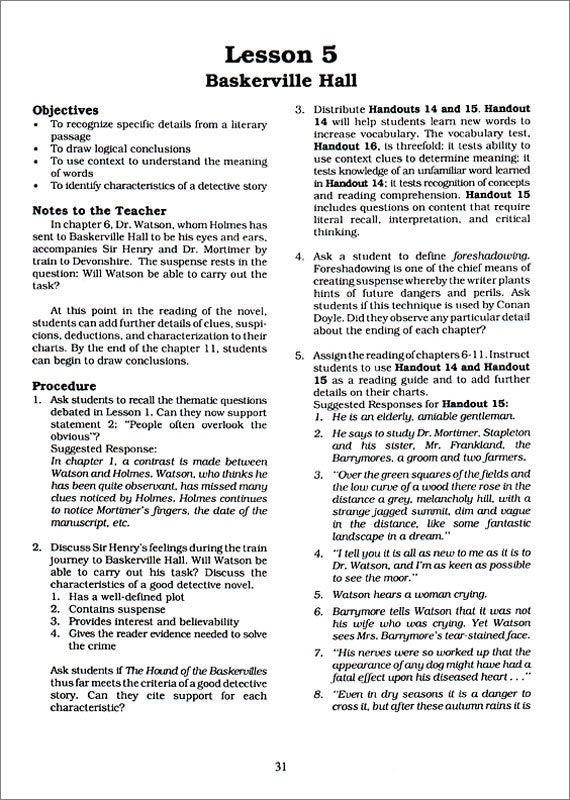 Lesson 5
Baskerville Hall

Objectives
• To recognize specific details from a literary passage
• To draw logical conclusions
• To use context to understand the meaning of words
• To identify characteristics of a detective story

Notes to the Teacher
In chapter 6, Dr. Watson, whom Holmes has sent to Baskerville Hall to be his eyes and ears, accompanies Sir Henry and Dr. Mortimer by train to Devonshire. The suspense rests in the question: Will Watson be able to carry out the task?

At this point in the reading of the novel, students can add further details of clues, suspicions, deductions, and characterization to their charts. By the end of the chapter 11, students can begin to draw conclusions.

Procedure
1. Ask students to recall the thematic questions debated in Lesson 1. Can they now support statement 2: "People often overlook the obvious"?
Suggested Response:
In chapter 1, a contrast is made between Watson and Holmes. Watson, who thinks he has been quite observant, has missed many clues noticed by Holmes. Holmes continues to notice Mortimer's fingers, the date of the manuscript, etc.

2. Discuss Sir Henry's feelings during the train journey to Baskerville Hall. Will Watson be able to carry out his task? Discuss the characteristics of a good detective novel.
1. Has a well-defined plot
2. Contains suspense
3. Provides interest and believability
4. Gives the reader evidence needed to solve the crime

Ask students if The Hound of the Baskervilles thus far meets the criteria of a good detective story. Can they cite support for each characteristic?

3. Distribute Handouts 14 and 15. Handout 14 will help students learn new words to increase vocabulary. The vocabulary test, Handout 16, is threefold: it tests ability to use context clues to determine meaning; it tests knowledge of an unfamiliar word learned in Handout 14; it tests recognition of concepts and reading comprehension. Handout 15 includes questions on content that require literal recall, interpretation, and critical thinking.

4. Ask a student to define foreshadowing. Foreshadowing is one of the chief means of creating suspense whereby the writer plants hints of future dangers and perils. Ask students if this technique is used by Conan Doyle. Did they observe any particular detail about the ending of each chapter?

5. Assign the reading of chapters 6-11. Instruct students to use Handout 14 and Handout 15 as a reading guide and to add further details on their charts.
Suggested Responses for Handout 15:
1. He is an elderly, amiable gentleman.
2. He says to study Dr. Mortimer, Stapleton and his sister, Mr. Frankland, the Barrymores, a groom and two farmers.
3. "Over the green squares of the fields and the low curve of a wood there rose in the distance a grey, melancholy hill, with a strange jagged summit, dim and vague in the distance, like some fantastic landscape in a dream."
4. "I tell you it is all as new to me as it is to Dr. Watson, and I'm as keen as possible to see the moor."
5. Watson hears a woman crying.
6. Barrymore tells Watson that it was not his wife who was crying. Yet Watson sees Mrs. Barrymore's tear-stained face.
7. "His nerves were so worked up that the appearance of any dog might have had a fatal effect upon his diseased heart . . ."
8. "Even in dry seasons it is a danger to cross it, but after these autumn rains it is

31